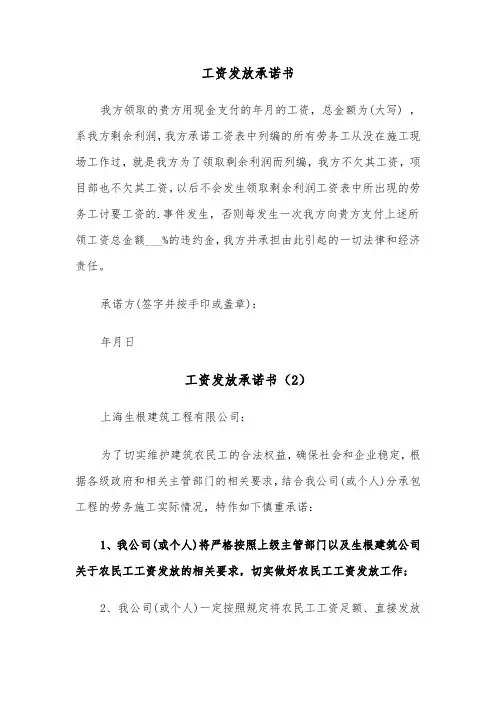 工资发放承诺书

我方领取的贵方用现金支付的年月的工资，总金额为(大写)，系我方剩余利润，我方承诺工资表中列编的所有劳务工从没在施工现场工作过，就是我方为了领取剩余利润而列编，我方不欠其工资，项目部也不欠其工资，以后不会发生领取剩余利润工资表中所出现的劳务工讨要工资的.事件发生，否则每发生一次我方向贵方支付上述所领工资总金额___%的违约金，我方并承担由此引起的一切法律和经济责任。

承诺方(签字并按手印或盖章)：

年月日

工资发放承诺书（2）

上海生根建筑工程有限公司：

为了切实维护建筑农民工的合法权益，确保社会和企业稳定，根据各级政府和相关主管部门的相关要求，结合我公司(或个人)分承包工程的劳务施工实际情况，特作如下慎重承诺：

1、我公司(或个人)将严格按照上级主管部门以及生根建筑公司关于农民工工资发放的相关要求，切实做好农民工工资发放工作；

2、我公司(或个人)一定按照规定将农民工工资足额、直接发放